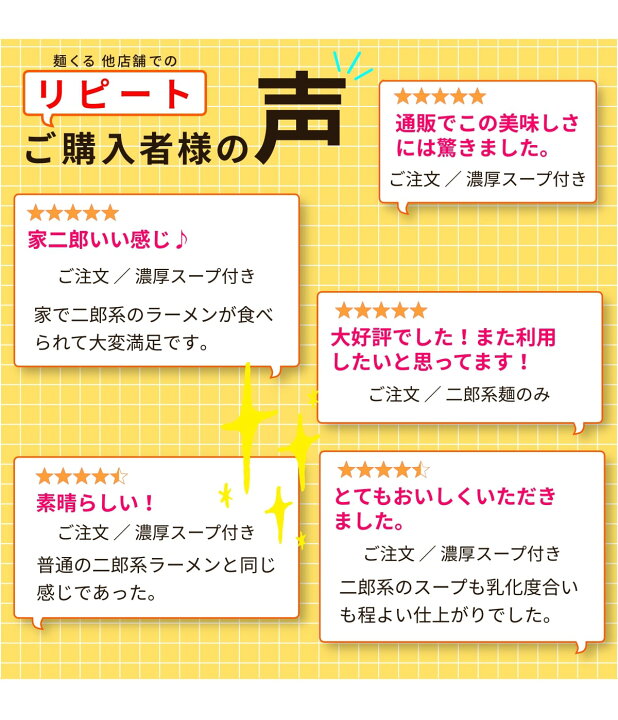 麺くる 他店舗での
リピート
ご購入者様の声

★★★★★
通販でこの美味しさには驚きました。
ご注文 ／ 濃厚スープ付き

★★★★★
家二郎いい感じ♪
ご注文 ／ 濃厚スープ付き
家で二郎系のラーメンが食べられて大変満足です。

★★★★★
大好評でした！また利用したいと思ってます！
ご注文 ／ 二郎系麺のみ

★★★★☆
素晴らしい！
ご注文 ／ 濃厚スープ付き
普通の二郎系ラーメンと同じ感じであった。

★★★★☆
とてもおいしくいただきました。
ご注文 ／ 濃厚スープ付き
二郎系のスープも乳化度合いも程よい仕上がりでした。